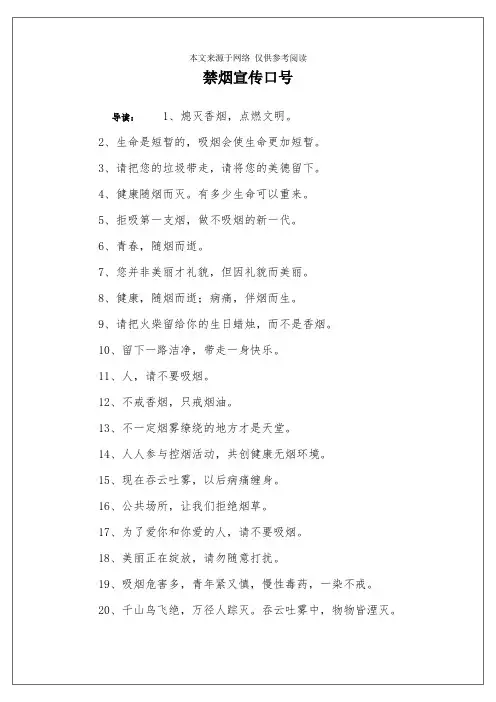 本文来源于网络 仅供参考阅读

禁烟宣传口号

导读： 1、熄灭香烟，点燃文明。

2、生命是短暂的，吸烟会使生命更加短暂。

3、请把您的垃圾带走，请将您的美德留下。

4、健康随烟而灭。有多少生命可以重来。

5、拒吸第一支烟，做不吸烟的新一代。

6、青春，随烟而逝。

7、您并非美丽才礼貌，但因礼貌而美丽。

8、健康，随烟而逝；病痛，伴烟而生。

9、请把火柴留给你的生日蜡烛，而不是香烟。

10、留下一路洁净，带走一身快乐。

11、人，请不要吸烟。

12、不戒香烟，只戒烟油。

13、不一定烟雾缭绕的地方才是天堂。

14、人人参与控烟活动，共创健康无烟环境。

15、现在吞云吐雾，以后病痛缠身。

16、公共场所，让我们拒绝烟草。

17、为了爱你和你爱的人，请不要吸烟。

18、美丽正在绽放，请勿随意打扰。

19、吸烟危害多，青年紧又慎，慢性毒药，一染不戒。

20、千山鸟飞绝，万径人踪灭。吞云吐雾中，物物皆湮灭。